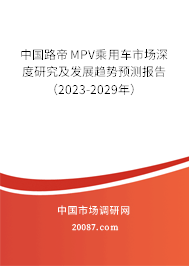 中国路帝MPV乘用车市场深度研究及发展趋势预测报告（2023-2029年）

中国市场调研网

20087.com